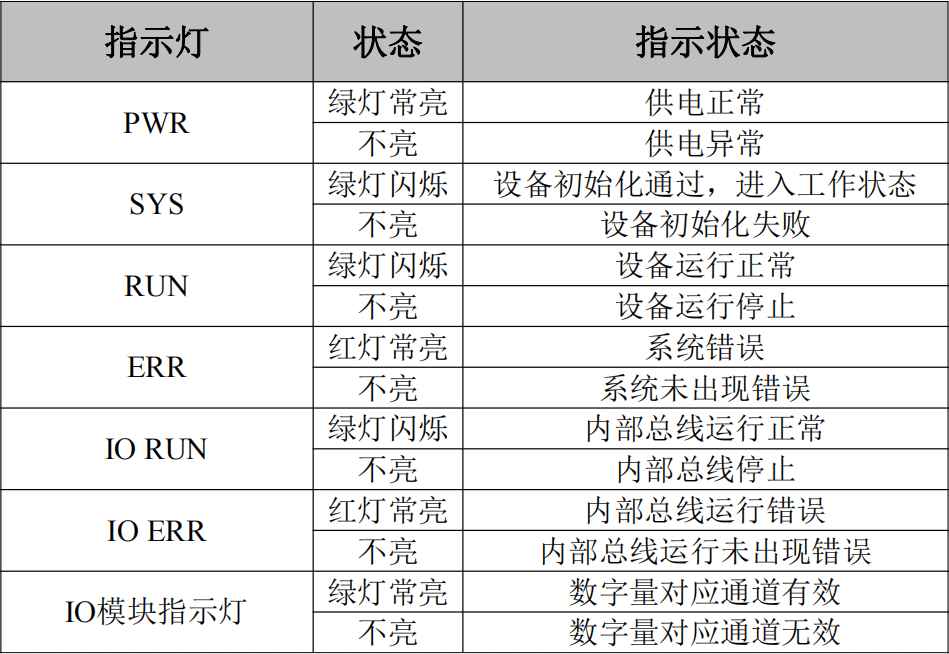 | 指示灯 | 状态 | 指示状态 |
|---|---|---|
| PWR | 绿灯常亮 | 供电正常 |
|  | 不亮 | 供电异常 |
| SYS | 绿灯闪烁 | 设备初始化通过，进入工作状态 |
|  | 不亮 | 设备初始化失败 |
| RUN | 绿灯闪烁 | 设备运行正常 |
|  | 不亮 | 设备运行停止 |
| ERR | 红灯常亮 | 系统错误 |
|  | 不亮 | 系统未出现错误 |
| IO RUN | 绿灯闪烁 | 内部总线运行正常 |
|  | 不亮 | 内部总线停止 |
| IO ERR | 红灯常亮 | 内部总线运行错误 |
|  | 不亮 | 内部总线运行未出现错误 |
| IO模块指示灯 | 绿灯常亮 | 数字量对应通道有效 |
|  | 不亮 | 数字量对应通道无效 |